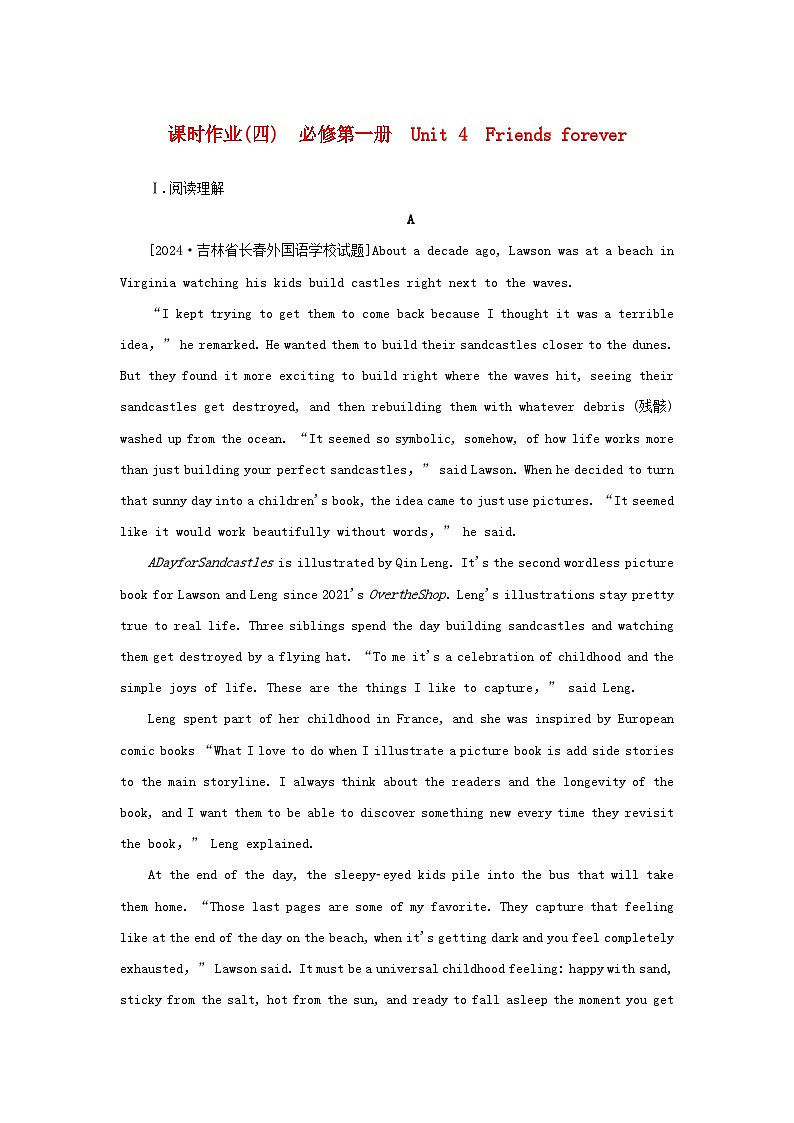 课时作业(四)　必修第一册　Unit 4　Friends forever

Ⅰ.阅读理解

A

[2024·吉林省长春外国语学校试题]About a decade ago, Lawson was at a beach in Virginia watching his kids build castles right next to the waves.

“I kept trying to get them to come back because I thought it was a terrible idea,” he remarked. He wanted them to build their sandcastles closer to the dunes. But they found it more exciting to build right where the waves hit, seeing their sandcastles get destroyed, and then rebuilding them with whatever debris (残骸) washed up from the ocean. “It seemed so symbolic, somehow, of how life works more than just building your perfect sandcastles,” said Lawson. When he decided to turn that sunny day into a children's book, the idea came to just use pictures. “It seemed like it would work beautifully without words,” he said.

ADayforSandcastles is illustrated by Qin Leng. It's the second wordless picture book for Lawson and Leng since 2021's OvertheShop. Leng's illustrations stay pretty true to real life. Three siblings spend the day building sandcastles and watching them get destroyed by a flying hat. “To me it's a celebration of childhood and the simple joys of life. These are the things I like to capture,” said Leng.

Leng spent part of her childhood in France, and she was inspired by European comic books “What I love to do when I illustrate a picture book is add side stories to the main storyline. I always think about the readers and the longevity of the book, and I want them to be able to discover something new every time they revisit the book,” Leng explained.

At the end of the day, the sleepy-eyed kids pile into the bus that will take them home. “Those last pages are some of my favorite. They capture that feeling like at the end of the day on the beach, when it's getting dark and you feel completely exhausted,” Lawson said. It must be a universal childhood feeling: happy with sand, sticky from the salt, hot from the sun, and ready to fall asleep the moment you get